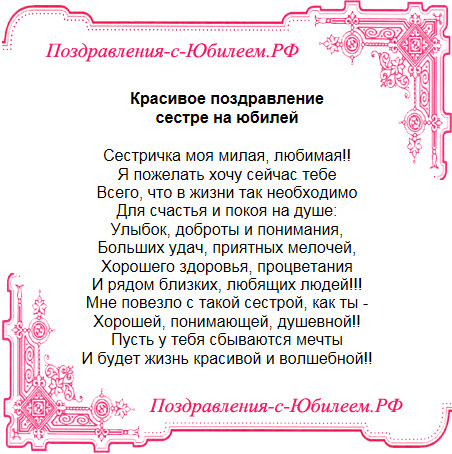 Поздравления-с-Юбилеем.РФ

Красивое поздравление
сестре на юбилей

Сестричка моя милая, любимая!!
Я пожелать хочу сейчас тебе
Всего, что в жизни так необходимо
Для счастья и покоя на душе:
Улыбок, доброты и понимания,
Больших удач, приятных мелочей,
Хорошего здоровья, процветания
И рядом близких, любящих людей!!!
Мне повезло с такой сестрой, как ты -
Хорошей, понимающей, душевной!!
Пусть у тебя сбываются мечты
И будет жизнь красивой и волшебной!!

Поздравления-с-Юбилеем.РФ